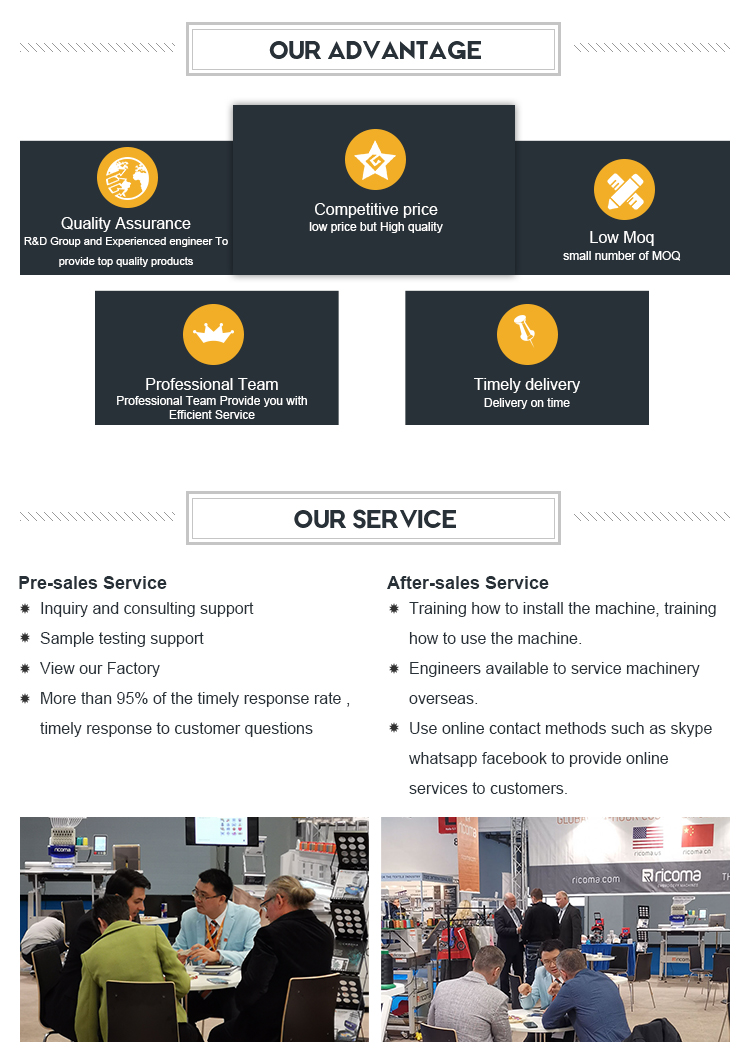 OUR ADVANTAGE

Quality Assurance
R&D Group and Experienced engineer To provide top quality products

Competitive price
low price but High quality

Low Moq
small number of MOQ

Professional Team
Professional Team Provide you with Efficient Service

Timely delivery
Delivery on time

OUR SERVICE

Pre-sales Service
Inquiry and consulting support
Sample testing support
View our Factory
More than 95% of the timely response rate , timely response to customer questions

After-sales Service
Training how to install the machine, training how to use the machine.
Engineers available to service machinery overseas.
Use online contact methods such as skype whatsapp facebook to provide online services to customers.

ricoma

ricoma.us ricoma.cn
ricoma.com ricoma